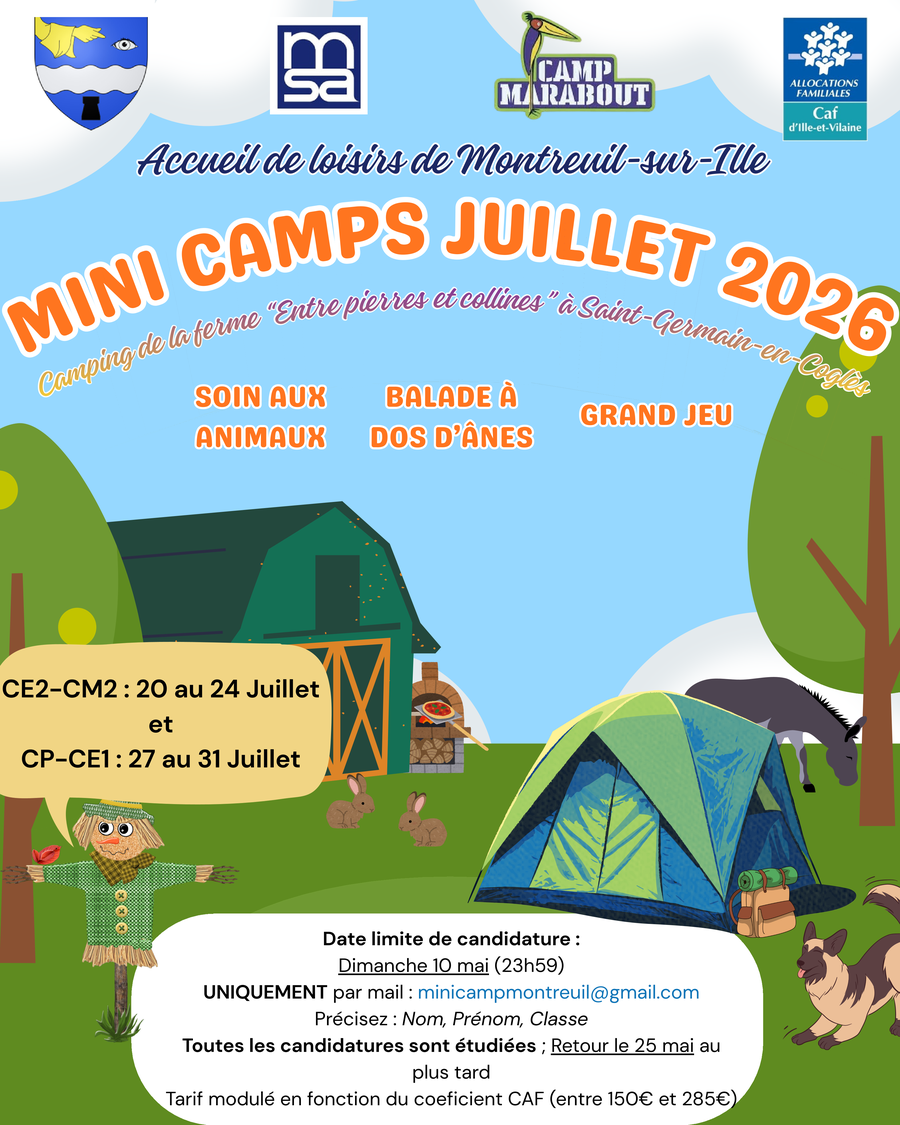 msa

CAMP MARABOUT

ALLOCATIONS FAMILIALES
Caf
d'Ille-et-Vilaine

Accueil de loisirs de Montreuil-sur-Ille

MINI CAMPS JUILLET 2026

Camping de la ferme "Entre pierres et collines" à Saint-Germain-en-Coglès

SOIN AUX ANIMAUX

BALADE À DOS D'ÂNES

GRAND JEU

CE2-CM2 : 20 au 24 Juillet
et
CP-CE1 : 27 au 31 Juillet

Date limite de candidature :
Dimanche 10 mai (23h59)
UNIQUEMENT par mail : minicampmontreuil@gmail.com
Précisez : Nom, Prénom, Classe
Toutes les candidatures sont étudiées ; Retour le 25 mai au plus tard
Tarif modulé en fonction du coeficient CAF (entre 150€ et 285€)